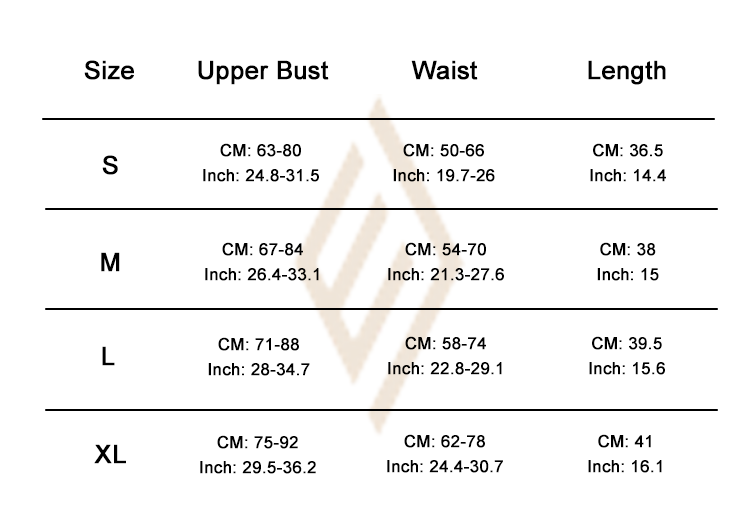 | Size | Upper Bust | Waist | Length |
|---|---|---|---|
| S | CM: 63-80 Inch: 24.8-31.5 | CM: 50-66 Inch: 19.7-26 | CM: 36.5 Inch: 14.4 |
| M | CM: 67-84 Inch: 26.4-33.1 | CM: 54-70 Inch: 21.3-27.6 | CM: 38 Inch: 15 |
| L | CM: 71-88 Inch: 28-34.7 | CM: 58-74 Inch: 22.8-29.1 | CM: 39.5 Inch: 15.6 |
| XL | CM: 75-92 Inch: 29.5-36.2 | CM: 62-78 Inch: 24.4-30.7 | CM: 41 Inch: 16.1 |